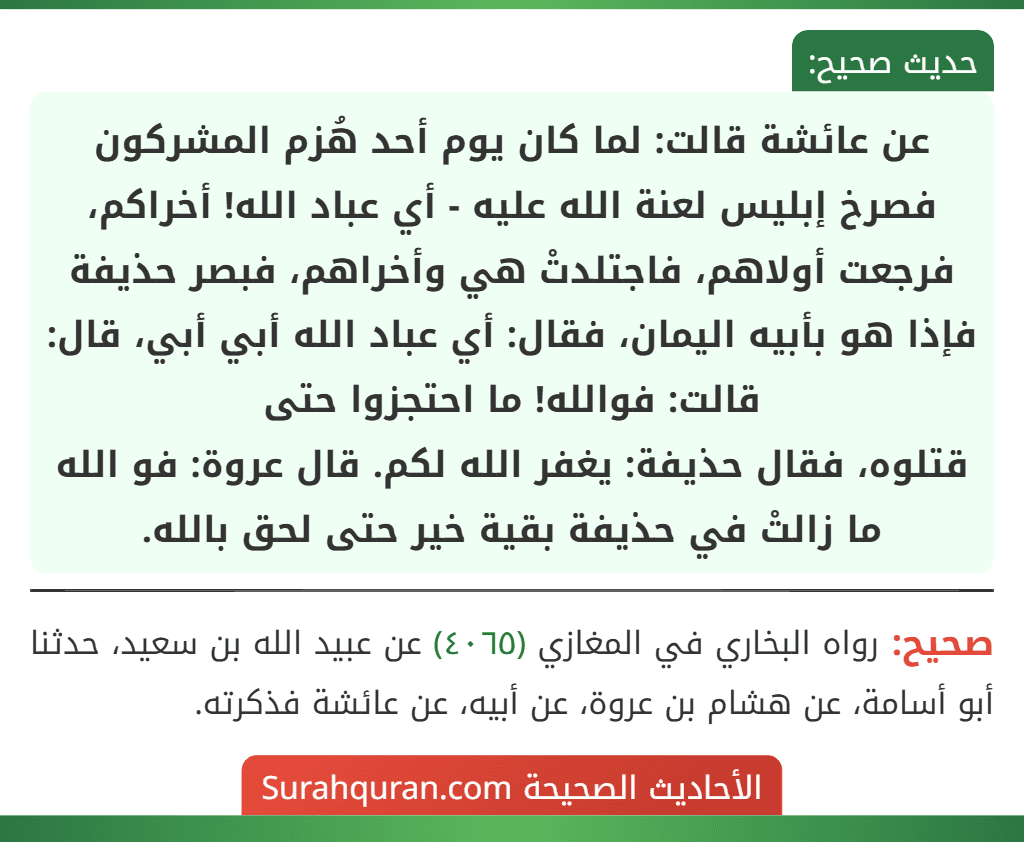 حديث صحيح:

عن عائشة قالت: لما كان يوم أحد هُزم المشركون فصرخ إبليس لعنة الله عليه - أي عباد الله! أخراكم، فرجعت أولاهم، فاجتلدتْ هي وأخراهم، فبصر حذيفة فإذا هو بأبيه اليمان، فقال: أي عباد الله أبي أبي، قال: قالت: فوالله! ما احتجزوا حتى
قتلوه، فقال حذيفة: يغفر الله لكم. قال عروة: فو الله ما زالتْ في حذيفة بقية خير حتى لحق بالله.

صحيح: رواه البخاري في المغازي (٤٠٦٥) عن عبيد الله بن سعيد، حدثنا أبو أسامة، عن هشام بن عروة، عن أبيه، عن عائشة فذكرته.

الأحاديث الصحيحة Surahquran.com